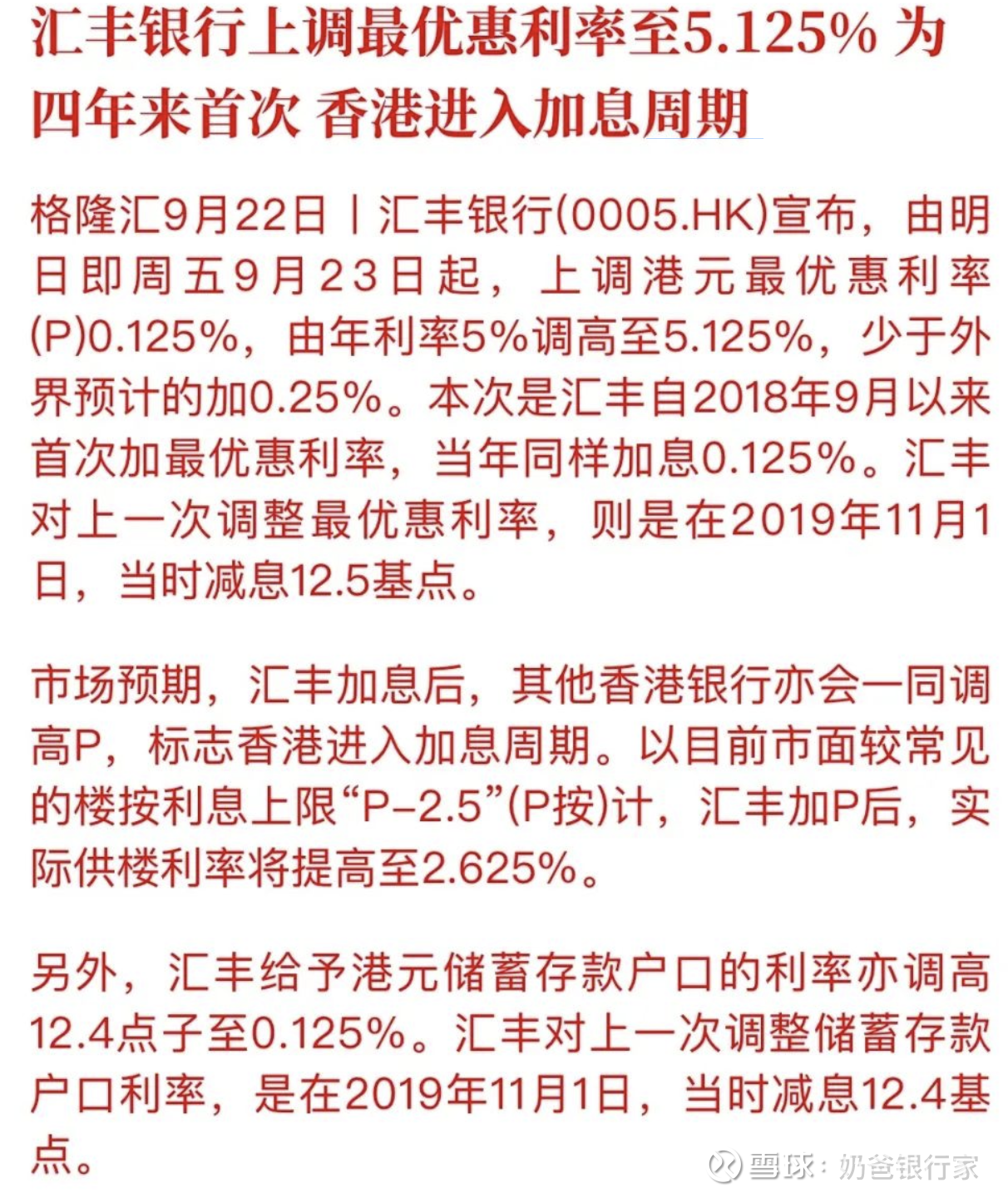 汇丰银行上调最优惠利率至5.125% 为四年来首次 香港进入加息周期

格隆汇9月22日丨汇丰银行(0005.HK)宣布，由明日即周五9月23日起，上调港元最优惠利率(P)0.125%，由年利率5%调高至5.125%，少于外界预计的加0.25%。本次是汇丰自2018年9月以来首次加最优惠利率，当年同样加息0.125%。汇丰对上一次调整最优惠利率，则是在2019年11月1日，当时减息12.5基点。

市场预期，汇丰加息后，其他香港银行亦会一同调高P，标志香港进入加息周期。以目前市面较常见的楼按利息上限“P-2.5”(P按)计，汇丰加P后，实际供楼利率将提高至2.625%。

另外，汇丰给予港元储蓄存款户口的利率亦调高12.4点子至0.125%。汇丰对上一次调整储蓄存款户口利率，是在2019年11月1日，当时减息12.4基点。

雪球：奶爸银行家